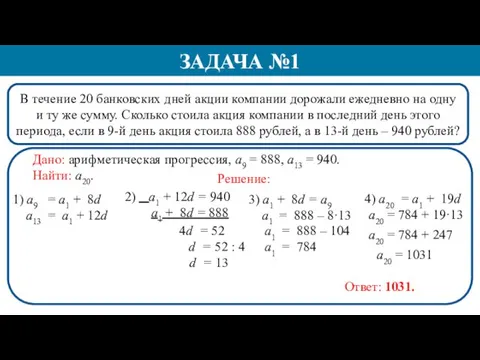 ЗАДАЧА №1

В течение 20 банковских дней акции компании дорожали ежедневно на одну и ту же сумму. Сколько стоила акция компании в последний день этого периода, если в 9-й день акция стоила 888 рублей, а в 13-й день – 940 рублей?

Дано: арифметическая прогрессия, $a_9 = 888$, $a_{13} = 940$.
Найти: $a_{20}$.

Решение:

1) $a_9 = a_1 + 8d$
$a_{13} = a_1 + 12d$

2) $a_1 + 12d = 940$
$a_1 + 8d = 888$
$4d = 52$
$d = 52 : 4$
$d = 13$

3) $a_1 + 8d = a_9$
$a_1 = 888 - 8 \cdot 13$
$a_1 = 888 - 104$
$a_1 = 784$

4) $a_{20} = a_1 + 19d$
$a_{20} = 784 + 19 \cdot 13$
$a_{20} = 784 + 247$
$a_{20} = 1031$

Ответ: 1031.